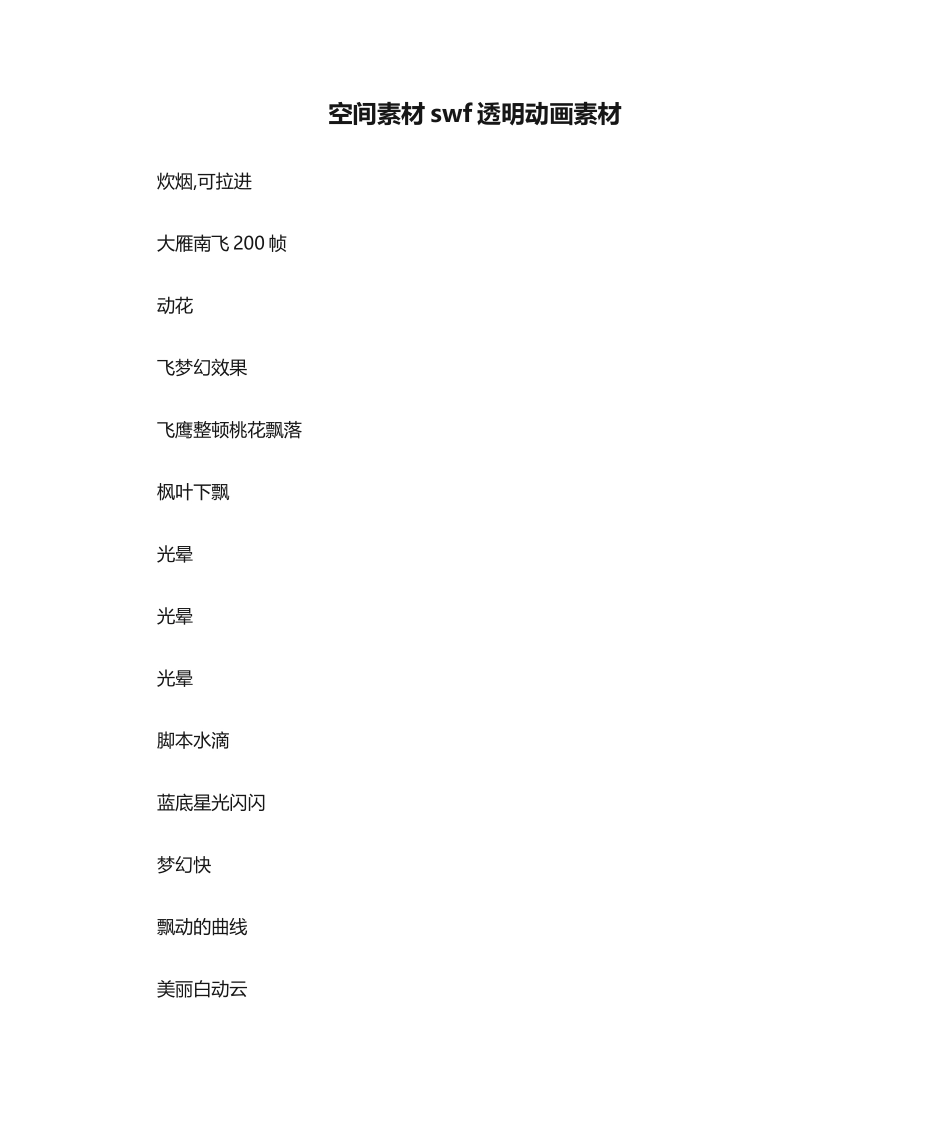 空间素材 swf 透明动画素材

炊烟,可拉进

大雁南飞 200 帧

动花

飞梦幻效果

飞鹰整顿桃花飘落

枫叶下飘

光晕

光晕

光晕

脚本水滴

蓝底星光闪闪

梦幻快

飘动的曲线

美丽白动云